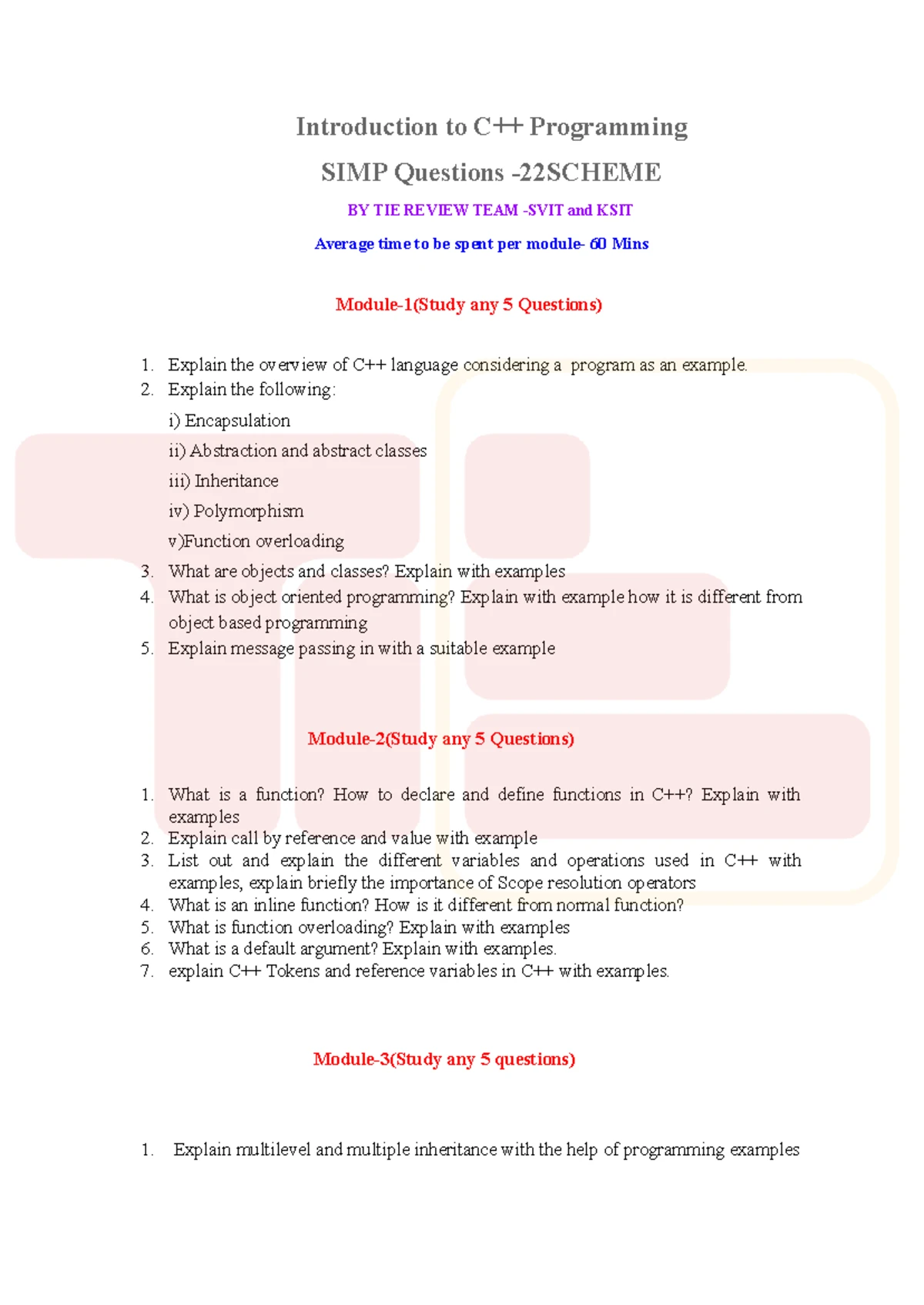 Introduction to C++ Programming

SIMP Questions -22SCHEME

BY TIE REVIEW TEAM -SVIT and KSIT

Average time to be spent per module- 60 Mins

Module-1(Study any 5 Questions)

1. Explain the overview of C++ language considering a program as an example.
2. Explain the following:
i) Encapsulation
ii) Abstraction and abstract classes
iii) Inheritance
iv) Polymorphism
v)Function overloading
3. What are objects and classes? Explain with examples
4. What is object oriented programming? Explain with example how it is different from object based programming
5. Explain message passing in with a suitable example

Module-2(Study any 5 Questions)

1. What is a function? How to declare and define functions in C++? Explain with examples
2. Explain call by reference and value with example
3. List out and explain the different variables and operations used in C++ with examples, explain briefly the importance of Scope resolution operators
4. What is an inline function? How is it different from normal function?
5. What is function overloading? Explain with examples
6. What is a default argument? Explain with examples.
7. explain C++ Tokens and reference variables in C++ with examples.

Module-3(Study any 5 questions)

1. Explain multilevel and multiple inheritance with the help of programming examples